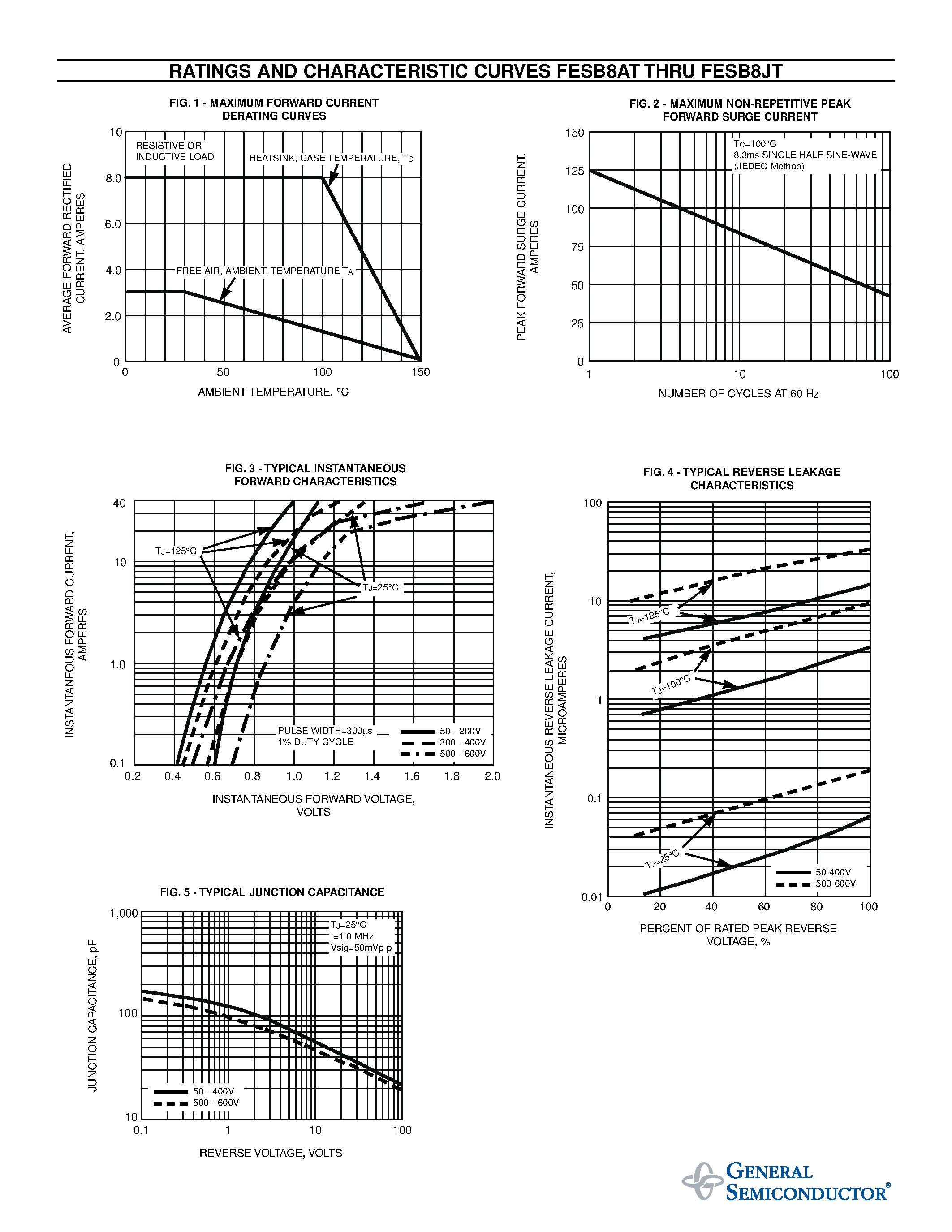 RATINGS AND CHARACTERISTIC CURVES FESB8AT THRU FESB8JT

FIG. 1 - MAXIMUM FORWARD CURRENT DERATING CURVES

AVERAGE FORWARD RECTIFIED CURRENT, AMPERES

10
8.0
6.0
4.0
2.0
0

RESISTIVE OR INDUCTIVE LOAD

HEATSINK, CASE TEMPERATURE, $T_C$

FREE AIR, AMBIENT, TEMPERATURE $T_A$

0 50 100 150

AMBIENT TEMPERATURE, °C

FIG. 2 - MAXIMUM NON-REPETITIVE PEAK FORWARD SURGE CURRENT

PEAK FORWARD SURGE CURRENT, AMPERES

150
125
100
75
50
25
0

$T_C$=100°C
8.3ms SINGLE HALF SINE-WAVE
(JEDEC Method)

1 10 100

NUMBER OF CYCLES AT 60 Hz

FIG. 3 - TYPICAL INSTANTANEOUS FORWARD CHARACTERISTICS

INSTANTANEOUS FORWARD CURRENT, AMPERES

40
10
1.0
0.1

$T_J$=125°C

$T_J$=25°C

PULSE WIDTH=300µs
1% DUTY CYCLE

50 - 200V
300 - 400V
500 - 600V

0.2 0.4 0.6 0.8 1.0 1.2 1.4 1.6 1.8 2.0

INSTANTANEOUS FORWARD VOLTAGE, VOLTS

FIG. 4 - TYPICAL REVERSE LEAKAGE CHARACTERISTICS

INSTANTANEOUS REVERSE LEAKAGE CURRENT, MICROAMPERES

100
10
1
0.1
0.01

$T_J$=125°C

$T_J$=100°C

$T_J$=25°C

50-400V
500-600V

0 20 40 60 80 100

PERCENT OF RATED PEAK REVERSE VOLTAGE, %

FIG. 5 - TYPICAL JUNCTION CAPACITANCE

JUNCTION CAPACITANCE, pF

1,000
100
10

$T_J$=25°C
f=1.0 MHz
Vsig=50mVp-p

50 - 400V
500 - 600V

0.1 1 10 100

REVERSE VOLTAGE, VOLTS

GENERAL SEMICONDUCTOR®